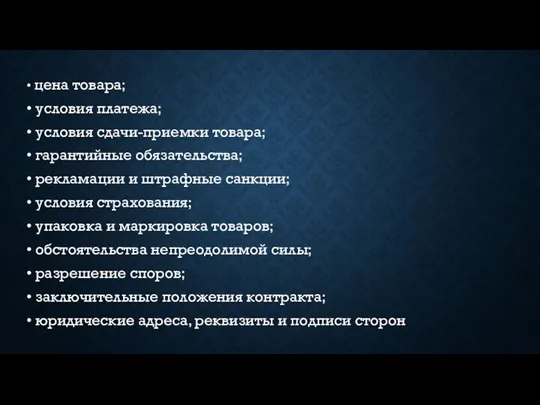 • цена товара;
• условия платежа;
• условия сдачи-приемки товара;
• гарантийные обязательства;
• рекламации и штрафные санкции;
• условия страхования;
• упаковка и маркировка товаров;
• обстоятельства непреодолимой силы;
• разрешение споров;
• заключительные положения контракта;
• юридические адреса, реквизиты и подписи сторон